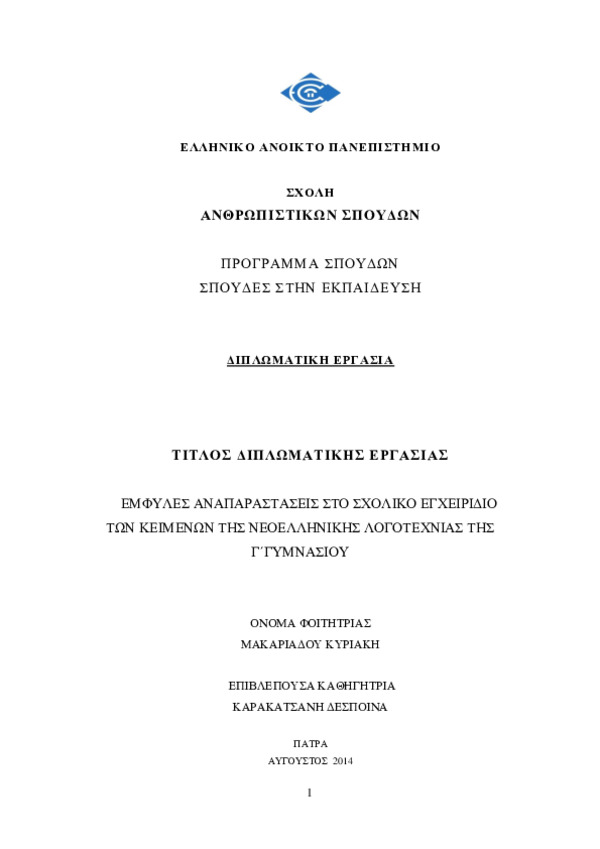 ΕΛΛΗΝΙΚΟ ΑΝΟΙΚΤΟ ΠΑΝΕΠΙΣΤΗΜΙΟ

ΣΧΟΛΗ
ΑΝΘΡΩΠΙΣΤΙΚΩΝ ΣΠΟΥΔΩΝ

ΠΡΟΓΡΑΜΜΑ ΣΠΟΥΔΩΝ
ΣΠΟΥΔΕΣ ΣΤΗΝ ΕΚΠΑΙΔΕΥΣΗ

ΔΙΠΛΩΜΑΤΙΚΗ ΕΡΓΑΣΙΑ

ΤΙΤΛΟΣ ΔΙΠΛΩΜΑΤΙΚΗΣ ΕΡΓΑΣΙΑΣ

ΕΜΦΥΛΕΣ ΑΝΑΠΑΡΑΣΤΑΣΕΙΣ ΣΤΟ ΣΧΟΛΙΚΟ ΕΓΧΕΙΡΙΔΙΟ ΤΩΝ ΚΕΙΜΕΝΩΝ ΤΗΣ ΝΕΟΕΛΛΗΝΙΚΗΣ ΛΟΓΟΤΕΧΝΙΑΣ ΤΗΣ Γ΄ΓΥΜΝΑΣΙΟΥ

ΟΝΟΜΑ ΦΟΙΤΗΤΡΙΑΣ
ΜΑΚΑΡΙΑΔΟΥ ΚΥΡΙΑΚΗ

ΕΠΙΒΛΕΠΟΥΣΑ ΚΑΘΗΓΗΤΡΙΑ
ΚΑΡΑΚΑΤΣΑΝΗ ΔΕΣΠΟΙΝΑ

ΠΑΤΡΑ
ΑΥΓΟΥΣΤΟΣ 2014

1